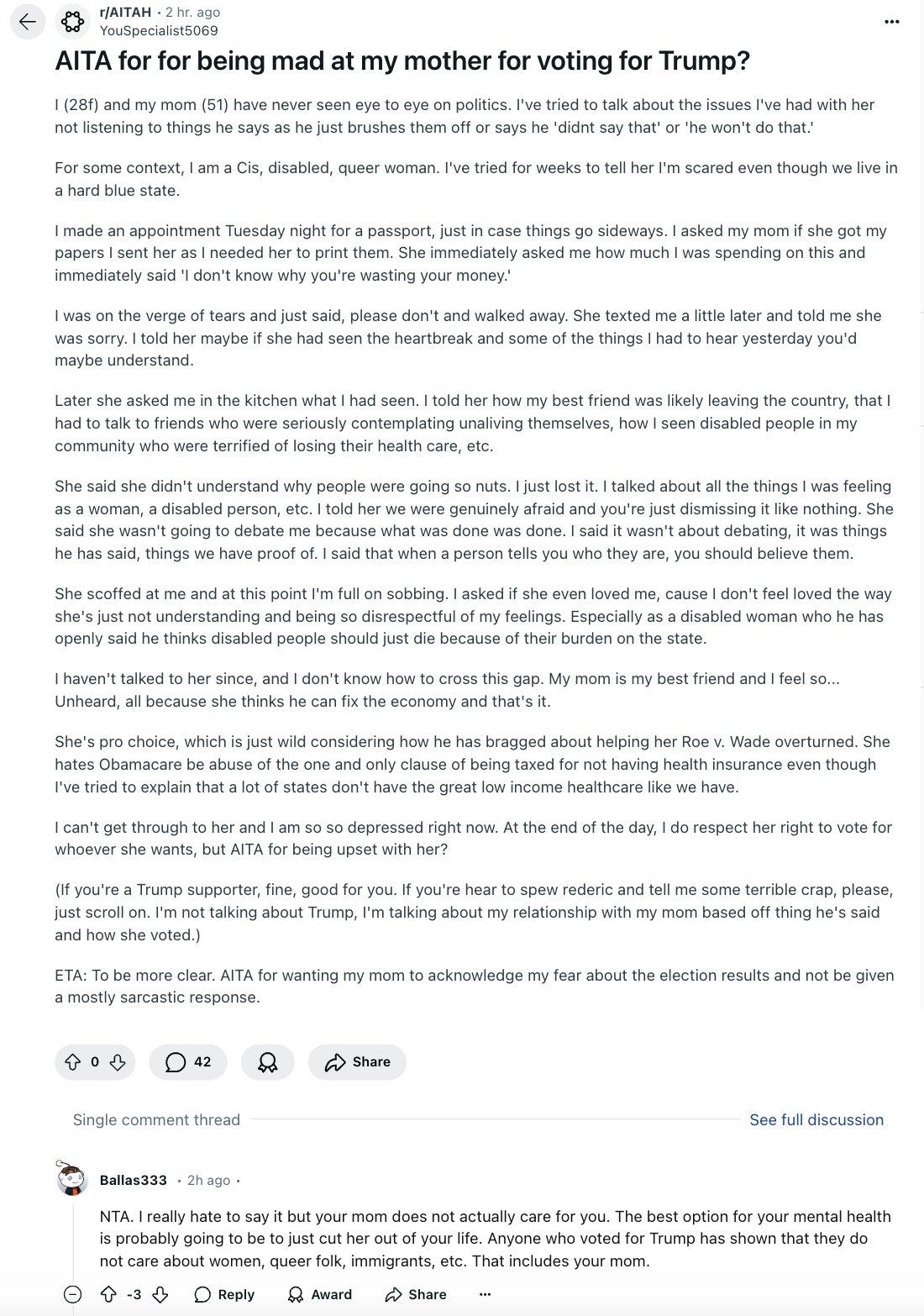 r/AITAH • 2 hr. ago
YouSpecialist5069

...

AITA for for being mad at my mother for voting for Trump?

I (28f) and my mom (51) have never seen eye to eye on politics. I've tried to talk about the issues I've had with her not listening to things he says as he just brushes them off or says he 'didnt say that' or 'he won't do that.'

For some context, I am a Cis, disabled, queer woman. I've tried for weeks to tell her I'm scared even though we live in a hard blue state.

I made an appointment Tuesday night for a passport, just in case things go sideways. I asked my mom if she got my papers I sent her as I needed her to print them. She immediately asked me how much I was spending on this and immediately said 'I don't know why you're wasting your money.'

I was on the verge of tears and just said, please don't and walked away. She texted me a little later and told me she was sorry. I told her maybe if she had seen the heartbreak and some of the things I had to hear yesterday you'd maybe understand.

Later she asked me in the kitchen what I had seen. I told her how my best friend was likely leaving the country, that I had to talk to friends who were seriously contemplating unaliving themselves, how I seen disabled people in my community who were terrified of losing their health care, etc.

She said she didn't understand why people were going so nuts. I just lost it. I talked about all the things I was feeling as a woman, a disabled person, etc. I told her we were genuinely afraid and you're just dismissing it like nothing. She said she wasn't going to debate me because what was done was done. I said it wasn't about debating, it was things he has said, things we have proof of. I said that when a person tells you who they are, you should believe them.

She scoffed at me and at this point I'm full on sobbing. I asked if she even loved me, cause I don't feel loved the way she's just not understanding and being so disrespectful of my feelings. Especially as a disabled woman who he has openly said he thinks disabled people should just die because of their burden on the state.

I haven't talked to her since, and I don't know how to cross this gap. My mom is my best friend and I feel so... Unheard, all because she thinks he can fix the economy and that's it.

She's pro choice, which is just wild considering how he has bragged about helping her Roe v. Wade overturned. She hates Obamacare be abuse of the one and only clause of being taxed for not having health insurance even though I've tried to explain that a lot of states don't have the great low income healthcare like we have.

I can't get through to her and I am so so depressed right now. At the end of the day, I do respect her right to vote for whoever she wants, but AITA for being upset with her?

(If you're a Trump supporter, fine, good for you. If you're hear to spew rederic and tell me some terrible crap, please, just scroll on. I'm not talking about Trump, I'm talking about my relationship with my mom based off thing he's said and how she voted.)

ETA: To be more clear. AITA for wanting my mom to acknowledge my fear about the election results and not be given a mostly sarcastic response.

0 42 Share

Single comment thread See full discussion

Ballas333 • 2h ago •

NTA. I really hate to say it but your mom does not actually care for you. The best option for your mental health is probably going to be to just cut her out of your life. Anyone who voted for Trump has shown that they do not care about women, queer folk, immigrants, etc. That includes your mom.

-3 Reply Award Share ...